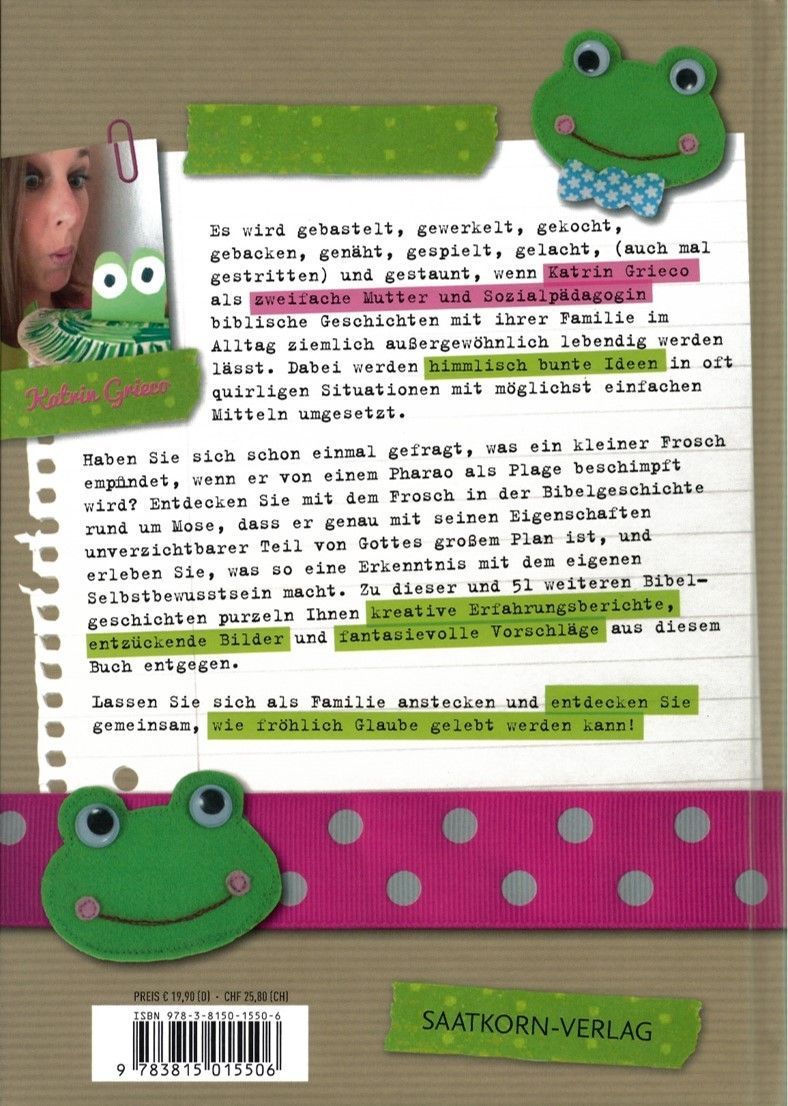 Katrin Grieco

Es wird gebastelt, gewerkelt, gekocht, gebacken, genäht, gespielt, gelacht, (auch mal gestritten) und gestaunt, wenn Katrin Grieco als zweifache Mutter und Sozialpädagogin biblische Geschichten mit ihrer Familie im Alltag ziemlich außergewöhnlich lebendig werden lässt. Dabei werden himmlisch bunte Ideen in oft quirligen Situationen mit möglichst einfachen Mitteln umgesetzt.

Haben Sie sich schon einmal gefragt, was ein kleiner Frosch empfindet, wenn er von einem Pharao als Plage beschimpft wird? Entdecken Sie mit dem Frosch in der Bibelgeschichte rund um Mose, dass er genau mit seinen Eigenschaften unverzichtbarer Teil von Gottes großem Plan ist, und erleben Sie, was so eine Erkenntnis mit dem eigenen Selbstbewusstsein macht. Zu dieser und 51 weiteren Bibelgeschichten purzeln Ihnen kreative Erfahrungsberichte, entzückende Bilder und fantasievolle Vorschläge aus diesem Buch entgegen.

Lassen Sie sich als Familie anstecken und entdecken Sie gemeinsam, wie fröhlich Glaube gelebt werden kann!

PREIS € 19,90 (D) · CHF 25,80 (CH)

ISBN 978-3-8150-1550-6

9 783815 015506

SAATKORN-VERLAG